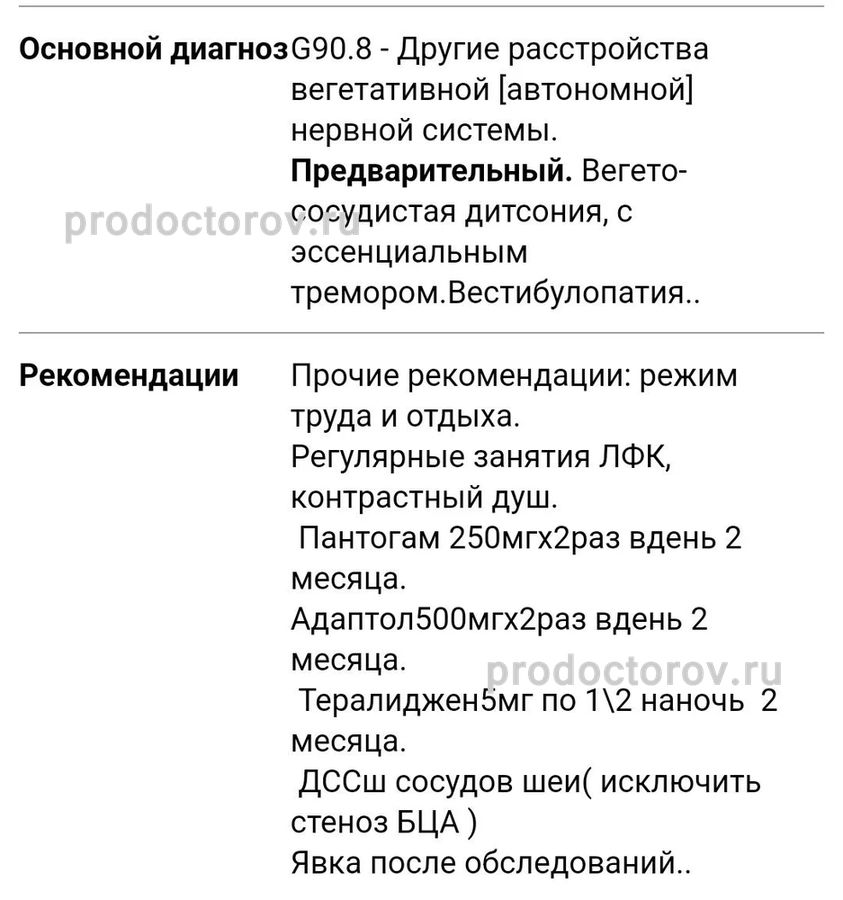 | | |
|---|---|
| **Основной диагноз** | G90.8 - Другие расстройства вегетативной [автономной] нервной системы. **Предварительный.** Вегето-сосудистая дитсония, с эссенциальным тремором.Вестибулопатия.. |
| **Рекомендации** | Прочие рекомендации: режим труда и отдыха. Регулярные занятия ЛФК, контрастный душ. Пантогам 250мгх2раз вдень 2 месяца. Адаптол500мгх2раз вдень 2 месяца. Тералиджен5мг по 1\2 наночь 2 месяца. ДССш сосудов шеи( исключить стеноз БЦА ) Явка после обследований.. |

prodoctorov.ru

prodoctorov.ru